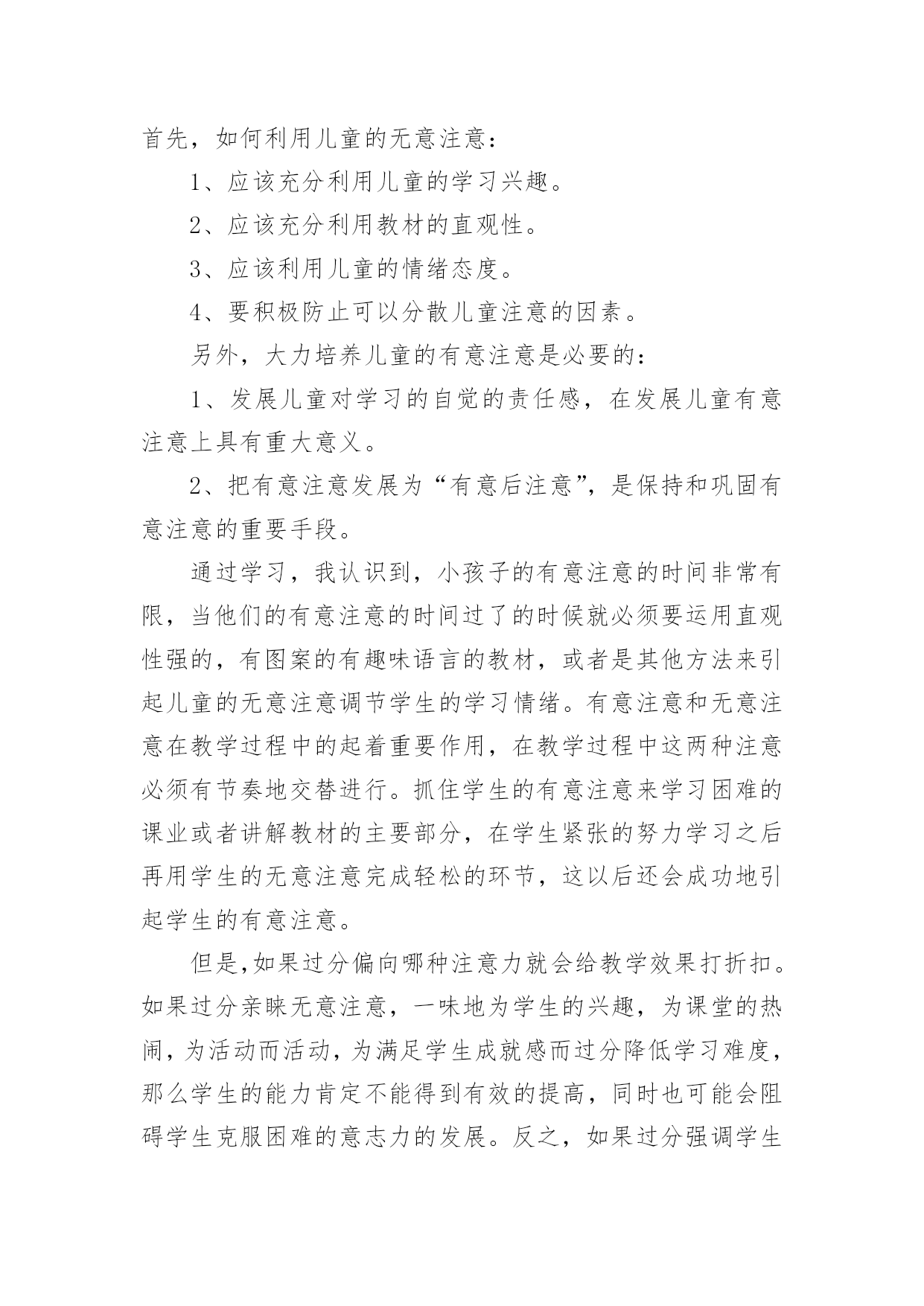 首先，如何利用儿童的无意注意：

1、应该充分利用儿童的学习兴趣。

2、应该充分利用教材的直观性。

3、应该利用儿童的情绪态度。

4、要积极防止可以分散儿童注意的因素。

另外，大力培养儿童的有意注意是必要的：

1、发展儿童对学习的自觉的责任感，在发展儿童有意注意上具有重大意义。

2、把有意注意发展为“有意后注意”，是保持和巩固有意注意的重要手段。

通过学习，我认识到，小孩子的有意注意的时间非常有限，当他们的有意注意的时间过了的时候就必须要运用直观性强的，有图案的有趣味语言的教材，或者是其他方法来引起儿童的无意注意调节学生的学习情绪。有意注意和无意注意在教学过程中的起着重要作用，在教学过程中这两种注意必须有节奏地交替进行。抓住学生的有意注意来学习困难的课业或者讲解教材的主要部分，在学生紧张的努力学习之后再用学生的无意注意完成轻松的环节，这以后还会成功地引起学生的有意注意。

但是,如果过分偏向哪种注意力就会给教学效果打折扣。如果过分亲睐无意注意，一味地为学生的兴趣，为课堂的热闹，为活动而活动，为满足学生成就感而过分降低学习难度，那么学生的能力肯定不能得到有效的提高，同时也可能会阻碍学生克服困难的意志力的发展。反之，如果过分强调学生